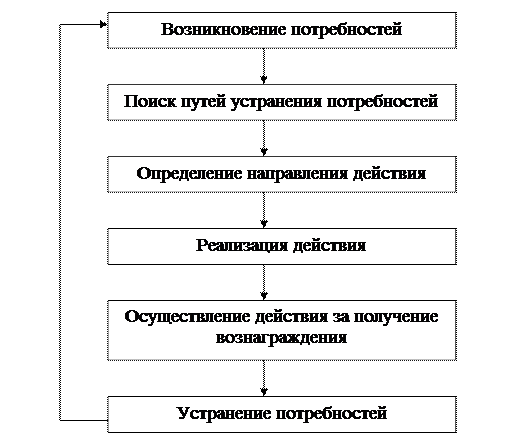 Возникновение потребностей

Поиск путей устранения потребностей

Определение направления действия

Реализация действия

Осуществление действия за получение вознаграждения

Устранение потребностей